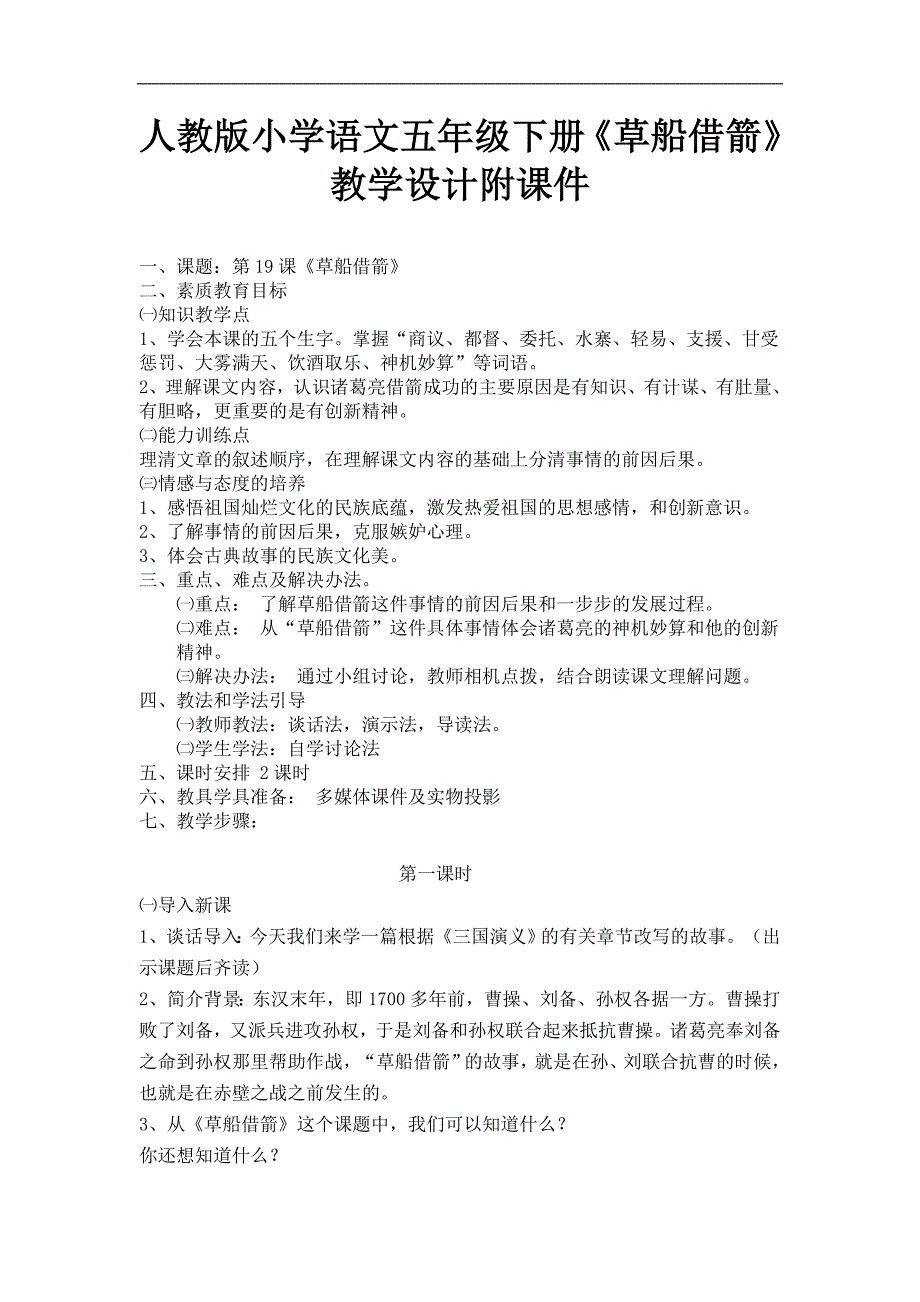 人教版小学语文五年级下册《草船借箭》教学设计附课件

一、课题：第 19 课《草船借箭》
二、素质教育目标
㈠知识教学点
1、学会本课的五个生字。掌握“商议、都督、委托、水寨、轻易、支援、甘受惩罚、大雾满天、饮酒取乐、神机妙算”等词语。
2、理解课文内容，认识诸葛亮借箭成功的主要原因是有知识、有计谋、有肚量、有胆略，更重要的是有创新精神。
㈡能力训练点
理清文章的叙述顺序，在理解课文内容的基础上分清事情的前因后果。
㈢情感与态度的培养
1、感悟祖国灿烂文化的民族底蕴，激发热爱祖国的思想感情，和创新意识。
2、了解事情的前因后果，克服嫉妒心理。
3、体会古典故事的民族文化美。
三、重点、难点及解决办法。
㈠重点：　了解草船借箭这件事情的前因后果和一步步的发展过程。
㈡难点：　从“草船借箭”这件具体事情体会诸葛亮的神机妙算和他的创新精神。
㈢解决办法：　通过小组讨论，教师相机点拨，结合朗读课文理解问题。
四、教法和学法引导
㈠教师教法：谈话法，演示法，导读法。
㈡学生学法：自学讨论法
五、课时安排 2 课时
六、教具学具准备：　多媒体课件及实物投影
七、教学步骤：

第一课时

㈠导入新课
1、谈话导入：今天我们来学一篇根据《三国演义》的有关章节改写的故事。（出示课题后齐读）
2、简介背景：东汉末年，即 1700 多年前，曹操、刘备、孙权各据一方。曹操打败了刘备，又派兵进攻孙权，于是刘备和孙权联合起来抵抗曹操。诸葛亮奉刘备之命到孙权那里帮助作战，“草船借箭”的故事，就是在孙、刘联合抗曹的时候，也就是在赤壁之战之前发生的。
3、从《草船借箭》这个课题中，我们可以知道什么？
你还想知道什么？